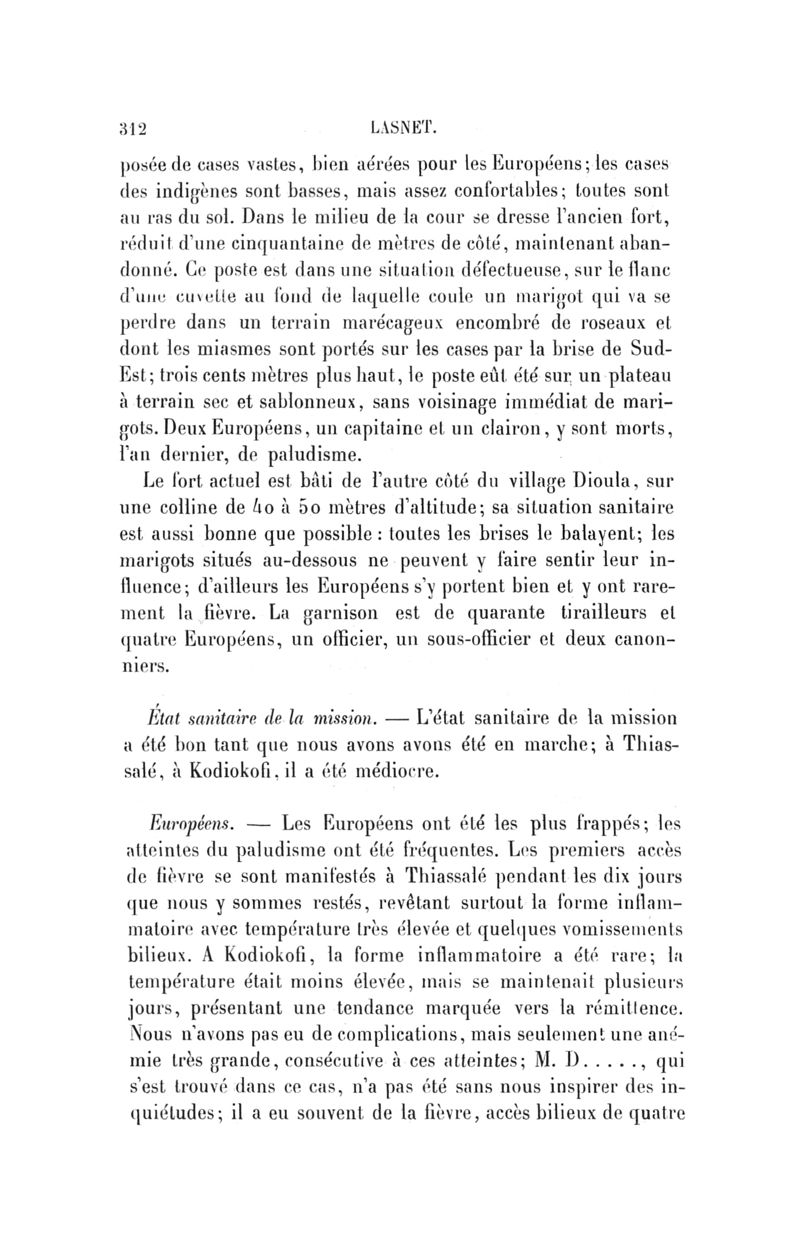 312 LASNET.

posée de cases vastes, bien aérées pour les Européens; les cases des indigènes sont basses, mais assez confortables; toutes sont au ras du sol. Dans le milieu de la cour se dresse l'ancien fort, réduit d'une cinquantaine de mètres de côté, maintenant abandonné. Ce poste est dans une situation défectueuse, sur le flanc d'une cuvette au fond de laquelle coule un marigot qui va se perdre dans un terrain marécageux encombré de roseaux et dont les miasmes sont portés sur les cases par la brise de Sud-Est; trois cents mètres plus haut, le poste eût été sur un plateau à terrain sec et sablonneux, sans voisinage immédiat de marigots. Deux Européens, un capitaine et un clairon, y sont morts, l'an dernier, de paludisme.

Le fort actuel est bâti de l'autre côté du village Dioula, sur une colline de 40 à 50 mètres d'altitude; sa situation sanitaire est aussi bonne que possible : toutes les brises le balayent; les marigots situés au-dessous ne peuvent y faire sentir leur influence; d'ailleurs les Européens s'y portent bien et y ont rarement la fièvre. La garnison est de quarante tirailleurs et quatre Européens, un officier, un sous-officier et deux canonniers.

État sanitaire de la mission. — L'état sanitaire de la mission a été bon tant que nous avons avons été en marche; à Thiassalé, à Kodiokofi, il a été médiocre.

Européens. — Les Européens ont été les plus frappés; les atteintes du paludisme ont été fréquentes. Les premiers accès de fièvre se sont manifestés à Thiassalé pendant les dix jours que nous y sommes restés, revêtant surtout la forme inflammatoire avec température très élevée et quelques vomissements bilieux. A Kodiokofi, la forme inflammatoire a été rare; la température était moins élevée, mais se maintenait plusieurs jours, présentant une tendance marquée vers la rémittence. Nous n'avons pas eu de complications, mais seulement une anémie très grande, consécutive à ces atteintes; M. D....., qui s'est trouvé dans ce cas, n'a pas été sans nous inspirer des inquiétudes; il a eu souvent de la fièvre, accès bilieux de quatre